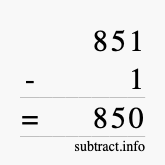 851
- 1
= 850
subtract.info